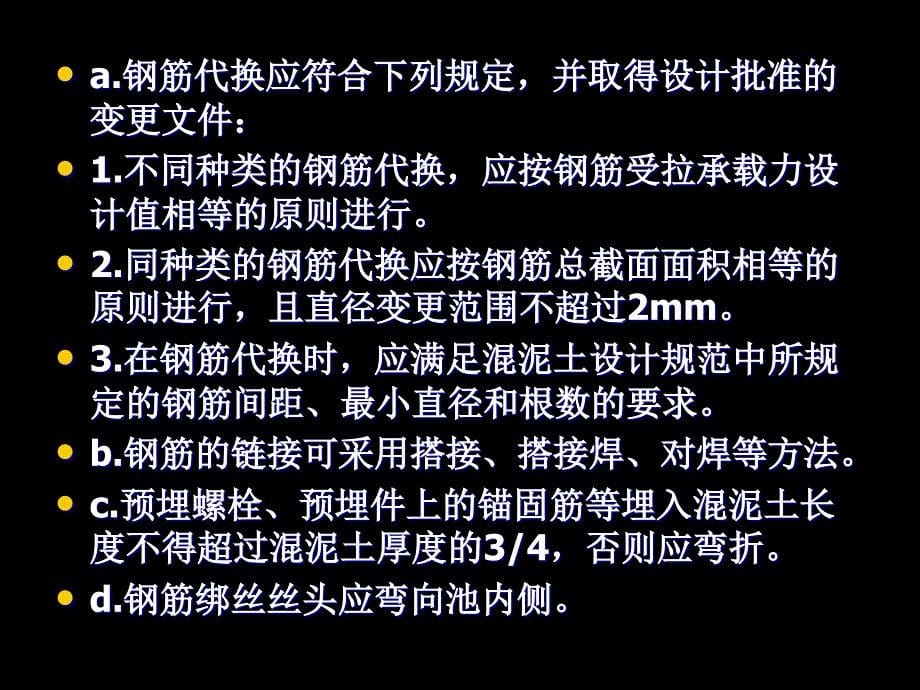 • a.钢筋代换应符合下列规定，并取得设计批准的变更文件：

• 1.不同种类的钢筋代换，应按钢筋受拉承载力设计值相等的原则进行。

• 2.同种类的钢筋代换应按钢筋总截面面积相等的原则进行，且直径变更范围不超过2mm。

• 3.在钢筋代换时，应满足混泥土设计规范中所规定的钢筋间距、最小直径和根数的要求。

• b.钢筋的链接可采用搭接、搭接焊、对焊等方法。

• c.预埋螺栓、预埋件上的锚固筋等埋入混泥土长度不得超过混泥土厚度的3/4，否则应弯折。

• d.钢筋绑丝丝头应弯向池内侧。